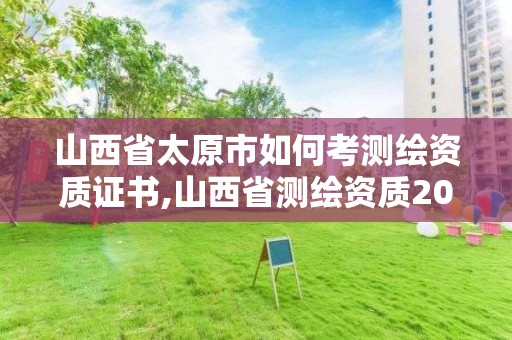 山西省太原市如何考测绘资质证书,山西省测绘资质20